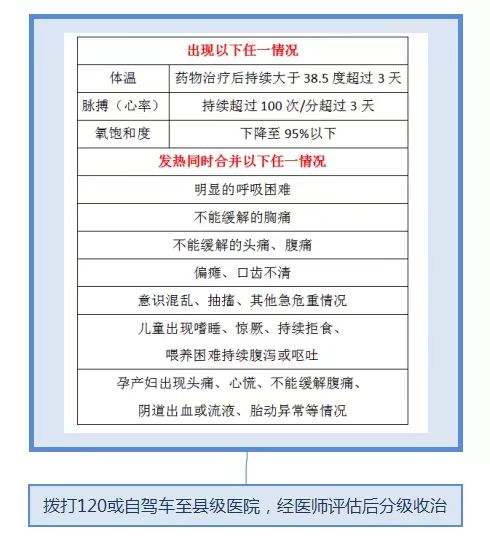 | 出现以下任一情况 | |
|---|---|
| 体温 | 药物治疗后持续大于 38.5 度超过 3 天 |
| 脉搏（心率） | 持续超过 100 次/分超过 3 天 |
| 氧饱和度 | 下降至 95%以下 |
| 发热同时合并以下任一情况 | |
| 明显的呼吸困难 | |
| 不能缓解的胸痛 | |
| 不能缓解的头痛、腹痛 | |
| 偏瘫、口齿不清 | |
| 意识混乱、抽搐、其他急危重情况 | |
| 儿童出现嗜睡、惊厥、持续拒食、喂养困难持续腹泻或呕吐 | |
| 孕产妇出现头痛、心慌、不能缓解腹痛、阴道出血或流液、胎动异常等情况 | |

拨打120或自驾车至县级医院，经医师评估后分级收治